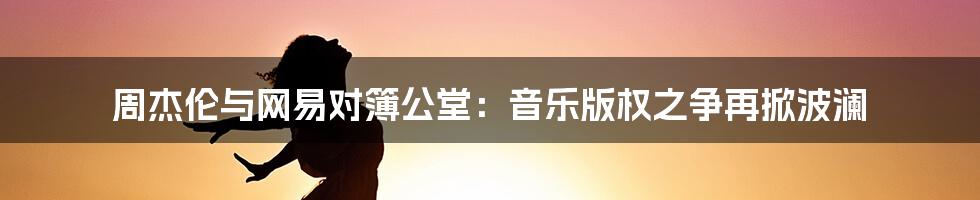 周杰伦与网易对簿公堂：音乐版权之争再掀波澜